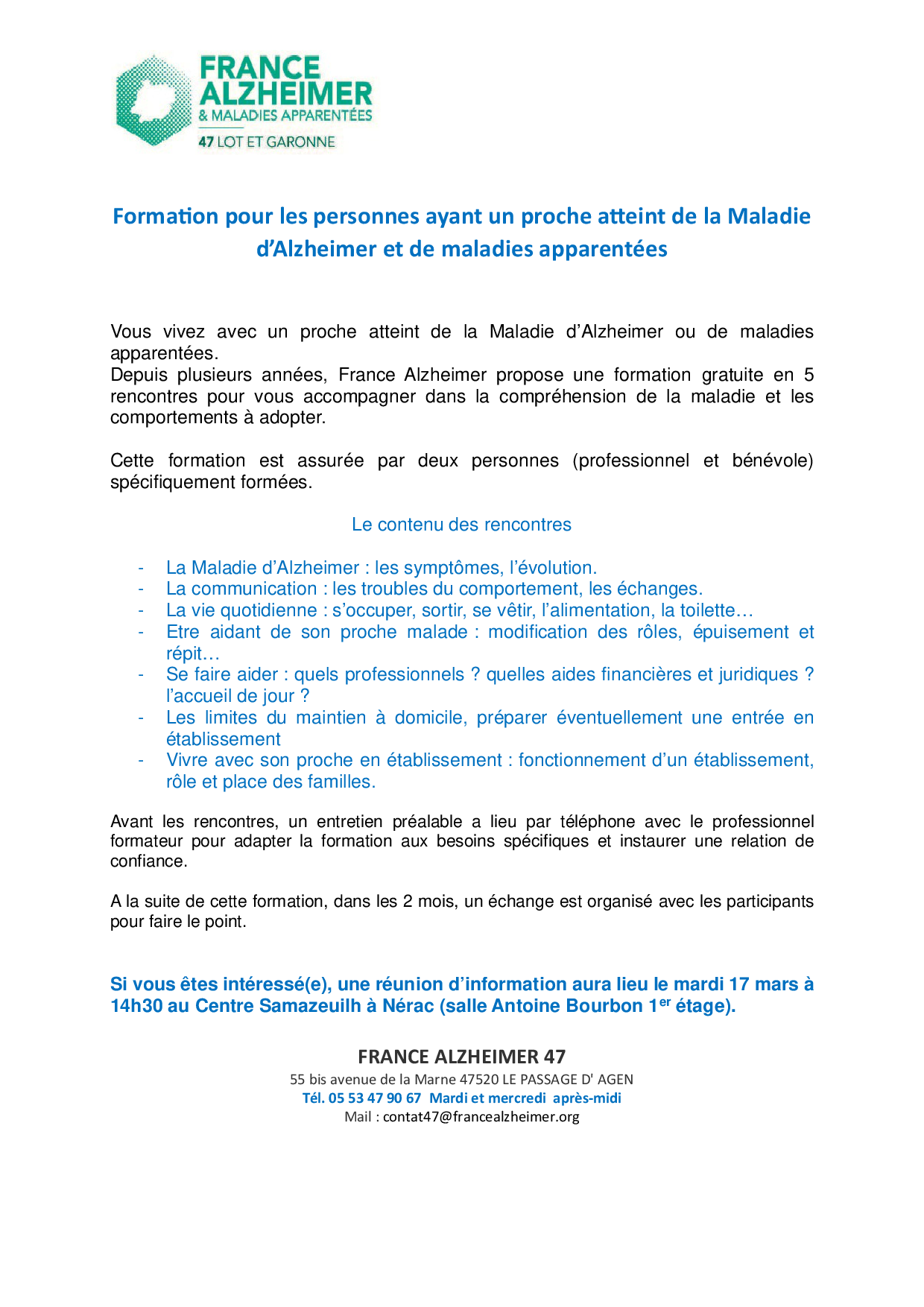 FRANCE ALZHEIMER
& MALADIES APPARENTÉES
47 LOT ET GARONNE

Formation pour les personnes ayant un proche atteint de la Maladie d'Alzheimer et de maladies apparentées

Vous vivez avec un proche atteint de la Maladie d'Alzheimer ou de maladies apparentées.
Depuis plusieurs années, France Alzheimer propose une formation gratuite en 5 rencontres pour vous accompagner dans la compréhension de la maladie et les comportements à adopter.

Cette formation est assurée par deux personnes (professionnel et bénévole) spécifiquement formées.

Le contenu des rencontres

- La Maladie d'Alzheimer : les symptômes, l'évolution.
- La communication : les troubles du comportement, les échanges.
- La vie quotidienne : s'occuper, sortir, se vêtir, l'alimentation, la toilette…
- Etre aidant de son proche malade : modification des rôles, épuisement et répit…
- Se faire aider : quels professionnels ? quelles aides financières et juridiques ? l'accueil de jour ?
- Les limites du maintien à domicile, préparer éventuellement une entrée en établissement
- Vivre avec son proche en établissement : fonctionnement d'un établissement, rôle et place des familles.

Avant les rencontres, un entretien préalable a lieu par téléphone avec le professionnel formateur pour adapter la formation aux besoins spécifiques et instaurer une relation de confiance.

A la suite de cette formation, dans les 2 mois, un échange est organisé avec les participants pour faire le point.

Si vous êtes intéressé(e), une réunion d'information aura lieu le mardi 17 mars à 14h30 au Centre Samazeuilh à Nérac (salle Antoine Bourbon 1$^{er}$ étage).

FRANCE ALZHEIMER 47
55 bis avenue de la Marne 47520 LE PASSAGE D' AGEN
Tél. 05 53 47 90 67 Mardi et mercredi après-midi
Mail : contat47@francealzheimer.org